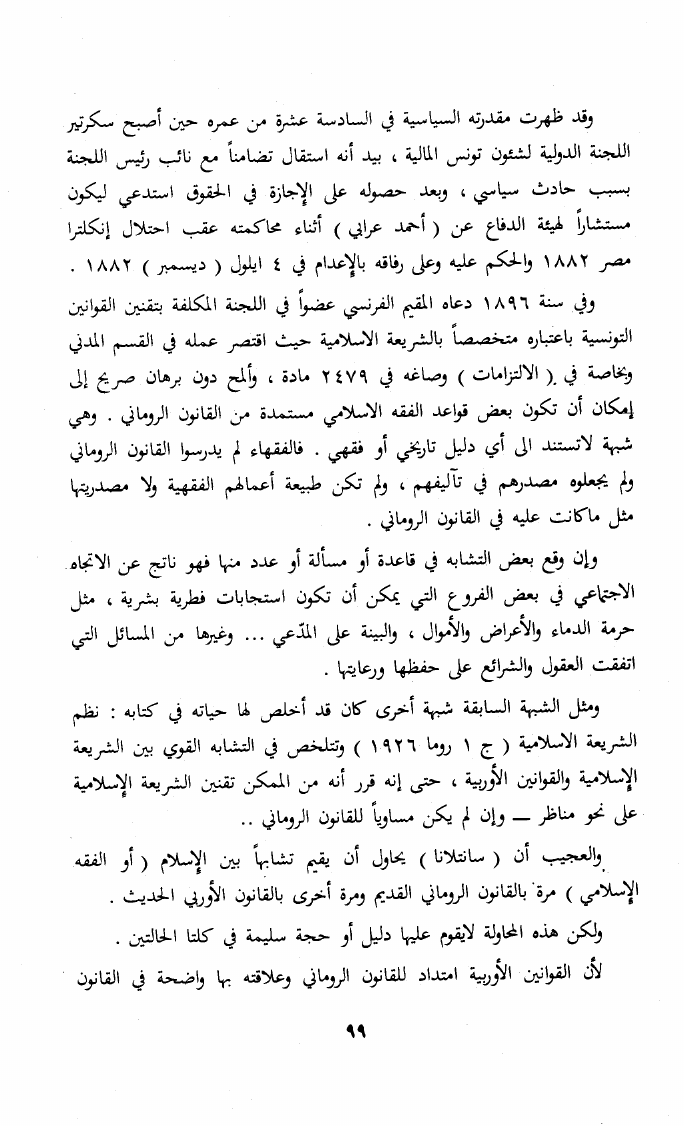 وقد ظهرت مقدرته السياسية في السادسة عشرة من عمره حين أصبح سكرتير اللجنة الدولية لشئون تونس المالية ، بيد أنه استقال تضامناً مع نائب رئيس اللجنة بسبب حادث سياسي ، وبعد حصوله على الإجازة في الحقوق استدعي ليكون مستشاراً لهيئة الدفاع عن ( أحمد عرابي ) أثناء محاكمته عقب احتلال إنكلترا مصر ١٨٨٢ والحكم عليه وعلى رفاقه بالإعدام في ٤ ايلول ( ديسمبر ) ١٨٨٢ .

وفي سنة ١٨٩٦ دعاه المقيم الفرنسي عضواً في اللجنة المكلفة بتقنين القوانين التونسية باعتباره متخصصاً بالشريعة الاسلامية حيث اقتصر عمله في القسم المدني وبخاصة في ( الالتزامات ) وصاغه في ٢٤٧٩ مادة ، وألمح دون برهان صريح إلى إمكان أن تكون بعض قواعد الفقه الاسلامي مستمدة من القانون الروماني . وهي شبهة لاتستند الى أي دليل تاريخي أو فقهي . فالفقهاء لم يدرسوا القانون الروماني ولم يجعلوه مصدرهم في تآليفهم ، ولم تكن طبيعة أعمالهم الفقهية ولا مصدريتها مثل ماكانت عليه في القانون الروماني .

وإن وقع بعض التشابه في قاعدة أو مسألة أو عدد منها فهو ناتج عن الاتجاه الاجتماعي في بعض الفروع التي يمكن أن تكون استجابات فطرية بشرية ، مثل حرمة الدماء والأعراض والأموال ، والبينة على المدّعي ... وغيرها من المسائل التي اتفقت العقول والشرائع على حفظها ورعايتها .

ومثل الشبهة السابقة شبهة أخرى كان قد أخلص لها حياته في كتابه : نظم الشريعة الاسلامية ( ج ١ روما ١٩٢٦ ) وتتلخص في التشابه القوي بين الشريعة الإسلامية والقوانين الأوربية ، حتى إنه قرر أنه من الممكن تقنين الشريعة الإسلامية على نحو مناظر — وإن لم يكن مساوياً للقانون الروماني ..

والعجيب أن ( سانتلانا ) يحاول أن يقيم تشابهاً بين الإسلام ( أو الفقه الإسلامي ) مرة بالقانون الروماني القديم ومرة أخرى بالقانون الأوربي الحديث .

ولكن هذه المحاولة لايقوم عليها دليل أو حجة سليمة في كلتا الحالتين .

لأن القوانين الأوربية امتداد للقانون الروماني وعلاقته بها واضحة في القانون

٩٩